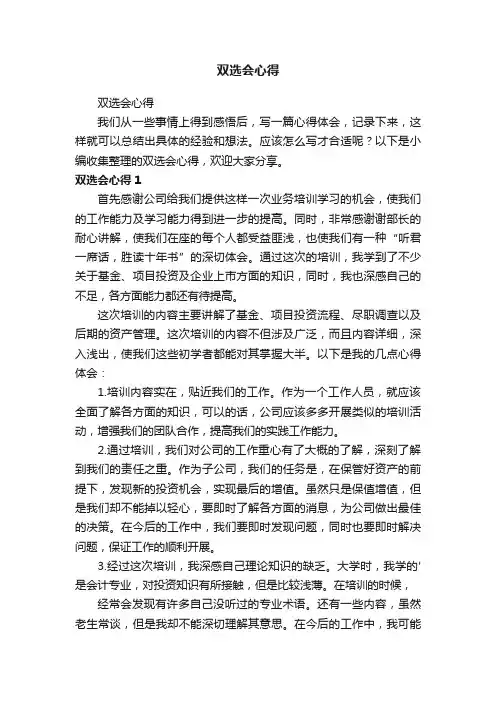 双选会心得

双选会心得

我们从一些事情上得到感悟后，写一篇心得体会，记录下来，这样就可以总结出具体的经验和想法。应该怎么写才合适呢？以下是小编收集整理的双选会心得，欢迎大家分享。

双选会心得 1

首先感谢公司给我们提供这样一次业务培训学习的机会，使我们的工作能力及学习能力得到进一步的提高。同时，非常感谢谢部长的耐心讲解，使我们在座的每个人都受益匪浅，也使我们有一种“听君一席话，胜读十年书”的深切体会。通过这次的培训，我学到了不少关于基金、项目投资及企业上市方面的知识，同时，我也深感自己的不足，各方面能力都还有待提高。

这次培训的内容主要讲解了基金、项目投资流程、尽职调查以及后期的资产管理。这次培训的内容不但涉及广泛，而且内容详细，深入浅出，使我们这些初学者都能对其掌握大半。以下是我的几点心得体会：

1.培训内容实在，贴近我们的工作。作为一个工作人员，就应该全面了解各方面的知识，可以的话，公司应该多多开展类似的培训活动，增强我们的团队合作，提高我们的实践工作能力。

2.通过培训，我们对公司的工作重心有了大概的了解，深刻了解到我们的责任之重。作为子公司，我们的任务是，在保管好资产的前提下，发现新的投资机会，实现最后的增值。虽然只是保值增值，但是我们却不能掉以轻心，要即时了解各方面的消息，为公司做出最佳的决策。在今后的工作中，我们要即时发现问题，同时也要即时解决问题，保证工作的顺利开展。

3.经过这次培训，我深感自己理论知识的缺乏。大学时，我学的'是会计专业，对投资知识有所接触，但是比较浅薄。在培训的时候，

经常会发现有许多自己没听过的专业术语。还有一些内容，虽然老生常谈，但是我却不能深切理解其意思。在今后的工作中，我可能